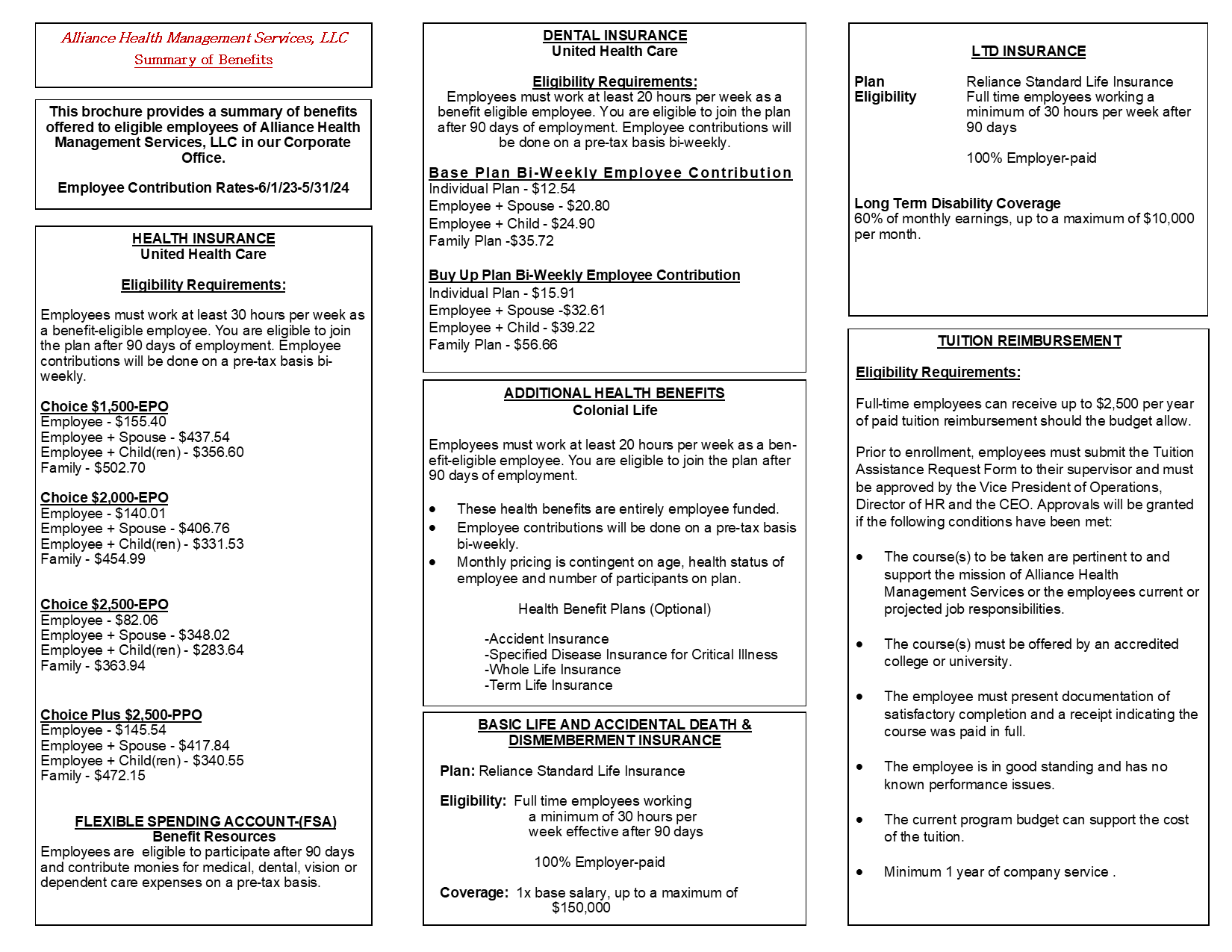 Alliance Health Management Services, LLC
Summary of Benefits

This brochure provides a summary of benefits offered to eligible employees of Alliance Health Management Services, LLC in our Corporate Office.

Employee Contribution Rates-6/1/23-5/31/24

HEALTH INSURANCE
United Health Care

Eligibility Requirements:

Employees must work at least 30 hours per week as a benefit-eligible employee. You are eligible to join the plan after 90 days of employment. Employee contributions will be done on a pre-tax basis bi-weekly.

Choice $1,500-EPO
Employee - $155.40
Employee + Spouse - $437.54
Employee + Child(ren) - $356.60
Family - $502.70

Choice $2,000-EPO
Employee - $140.01
Employee + Spouse - $406.76
Employee + Child(ren) - $331.53
Family - $454.99

Choice $2,500-EPO
Employee - $82.06
Employee + Spouse - $348.02
Employee + Child(ren) - $283.64
Family - $363.94

Choice Plus $2,500-PPO
Employee - $145.54
Employee + Spouse - $417.84
Employee + Child(ren) - $340.55
Family - $472.15

FLEXIBLE SPENDING ACCOUNT-(FSA)
Benefit Resources
Employees are eligible to participate after 90 days and contribute monies for medical, dental, vision or dependent care expenses on a pre-tax basis.

DENTAL INSURANCE
United Health Care

Eligibility Requirements:
Employees must work at least 20 hours per week as a benefit eligible employee. You are eligible to join the plan after 90 days of employment. Employee contributions will be done on a pre-tax basis bi-weekly.

Base Plan Bi-Weekly Employee Contribution
Individual Plan - $12.54
Employee + Spouse - $20.80
Employee + Child - $24.90
Family Plan -$35.72

Buy Up Plan Bi-Weekly Employee Contribution
Individual Plan - $15.91
Employee + Spouse -$32.61
Employee + Child - $39.22
Family Plan - $56.66

ADDITIONAL HEALTH BENEFITS
Colonial Life

Employees must work at least 20 hours per week as a benefit-eligible employee. You are eligible to join the plan after 90 days of employment.

• These health benefits are entirely employee funded.
• Employee contributions will be done on a pre-tax basis bi-weekly.
• Monthly pricing is contingent on age, health status of employee and number of participants on plan.

Health Benefit Plans (Optional)

-Accident Insurance
-Specified Disease Insurance for Critical Illness
-Whole Life Insurance
-Term Life Insurance

BASIC LIFE AND ACCIDENTAL DEATH & DISMEMBERMENT INSURANCE

Plan: Reliance Standard Life Insurance

Eligibility: Full time employees working a minimum of 30 hours per week effective after 90 days

100% Employer-paid

Coverage: 1x base salary, up to a maximum of $150,000

LTD INSURANCE

Plan Reliance Standard Life Insurance
Eligibility Full time employees working a minimum of 30 hours per week after 90 days

100% Employer-paid

Long Term Disability Coverage
60% of monthly earnings, up to a maximum of $10,000 per month.

TUITION REIMBURSEMENT

Eligibility Requirements:

Full-time employees can receive up to $2,500 per year of paid tuition reimbursement should the budget allow.

Prior to enrollment, employees must submit the Tuition Assistance Request Form to their supervisor and must be approved by the Vice President of Operations, Director of HR and the CEO. Approvals will be granted if the following conditions have been met:

• The course(s) to be taken are pertinent to and support the mission of Alliance Health Management Services or the employees current or projected job responsibilities.

• The course(s) must be offered by an accredited college or university.

• The employee must present documentation of satisfactory completion and a receipt indicating the course was paid in full.

• The employee is in good standing and has no known performance issues.

• The current program budget can support the cost of the tuition.

• Minimum 1 year of company service .